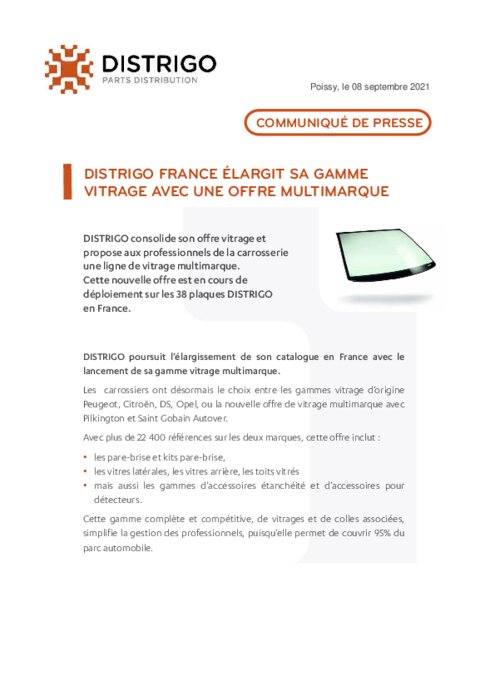 DISTRIGO
PARTS DISTRIBUTION

Poissy, le 08 septembre 2021

COMMUNIQUÉ DE PRESSE

DISTRIGO FRANCE ÉLARGIT SA GAMME VITRAGE AVEC UNE OFFRE MULTIMARQUE

DISTRIGO consolide son offre vitrage et propose aux professionnels de la carrosserie une ligne de vitrage multimarque. Cette nouvelle offre est en cours de déploiement sur les 38 plaques DISTRIGO en France.

DISTRIGO poursuit l'élargissement de son catalogue en France avec le lancement de sa gamme vitrage multimarque.

Les carrossiers ont désormais le choix entre les gammes vitrage d'origine Peugeot, Citroën, DS, Opel, ou la nouvelle offre de vitrage multimarque avec Pilkington et Saint Gobain Autover.

Avec plus de 22 400 références sur les deux marques, cette offre inclut :

• les pare-brise et kits pare-brise,
• les vitres latérales, les vitres arrière, les toits vitrés
• mais aussi les gammes d'accessoires étanchéité et d'accessoires pour détecteurs.

Cette gamme complète et compétitive, de vitrages et de colles associées, simplifie la gestion des professionnels, puisqu'elle permet de couvrir 95% du parc automobile.